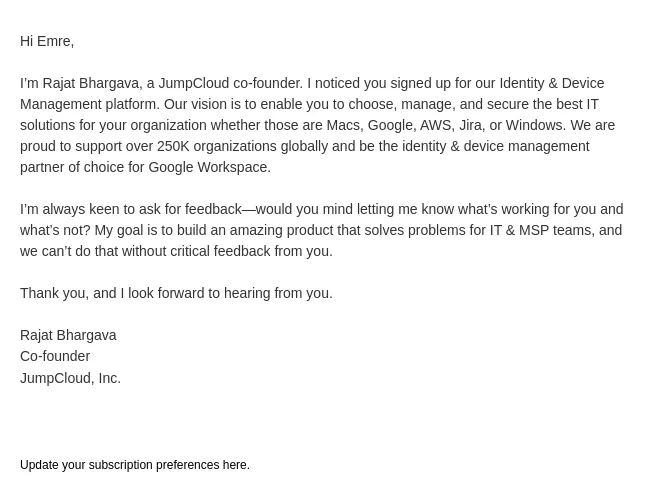 Hi Emre,

I'm Rajat Bhargava, a JumpCloud co-founder. I noticed you signed up for our Identity & Device Management platform. Our vision is to enable you to choose, manage, and secure the best IT solutions for your organization whether those are Macs, Google, AWS, Jira, or Windows. We are proud to support over 250K organizations globally and be the identity & device management partner of choice for Google Workspace.

I'm always keen to ask for feedback—would you mind letting me know what's working for you and what's not? My goal is to build an amazing product that solves problems for IT & MSP teams, and we can't do that without critical feedback from you.

Thank you, and I look forward to hearing from you.

Rajat Bhargava
Co-founder
JumpCloud, Inc.

Update your subscription preferences here.